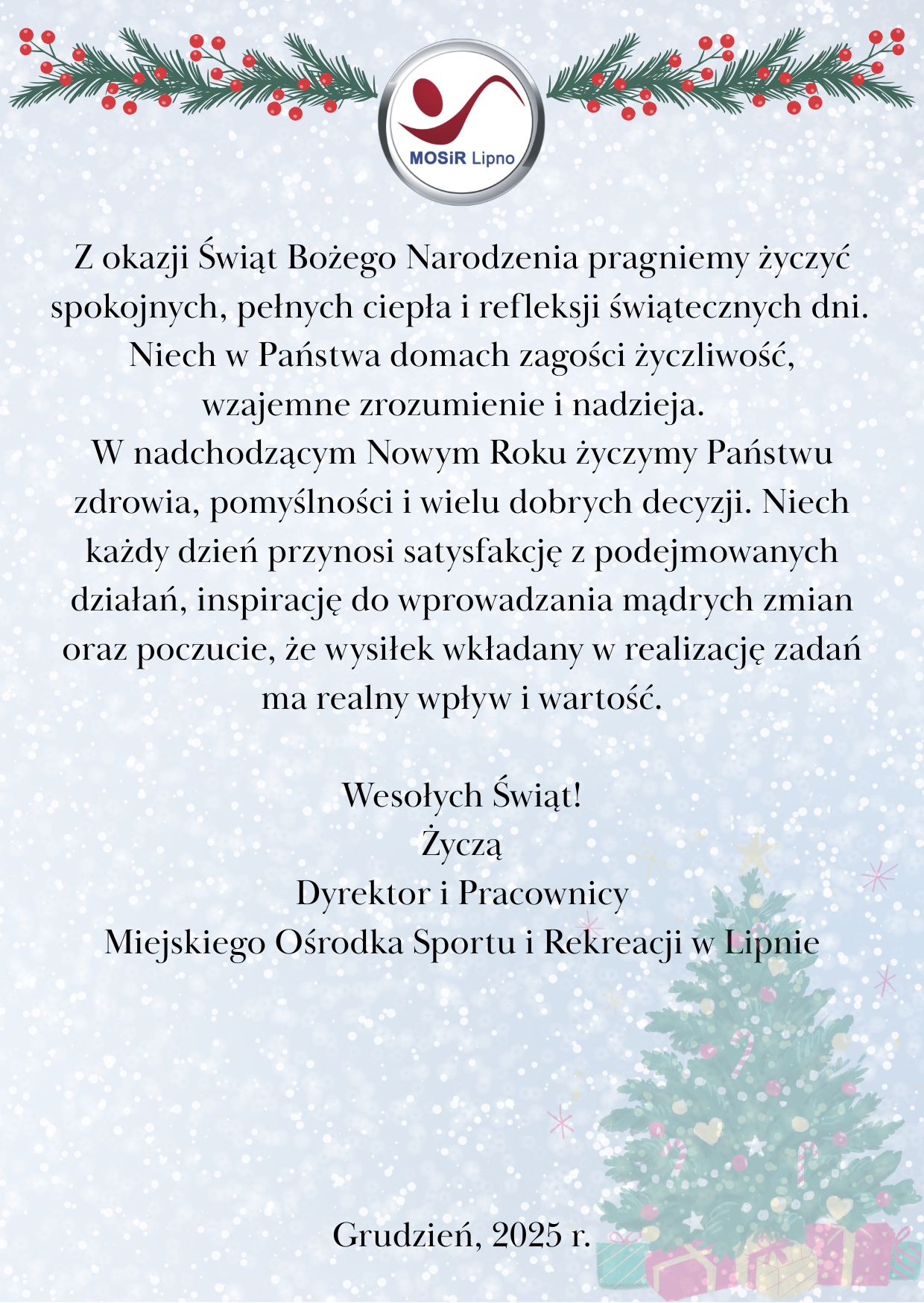 MOSiR Lipno

Z okazji Świąt Bożego Narodzenia pragniemy życzyć spokojnych, pełnych ciepła i refleksji świątecznych dni. Niech w Państwa domach zagości życzliwość, wzajemne zrozumienie i nadzieja.
W nadchodzącym Nowym Roku życzymy Państwu zdrowia, pomyślności i wielu dobrych decyzji. Niech każdy dzień przynosi satysfakcję z podejmowanych działań, inspirację do wprowadzania mądrych zmian oraz poczucie, że wysiłek wkładany w realizację zadań ma realny wpływ i wartość.

Wesołych Świąt!
Życzą
Dyrektor i Pracownicy
Miejskiego Ośrodka Sportu i Rekreacji w Lipnie

Grudzień, 2025 r.